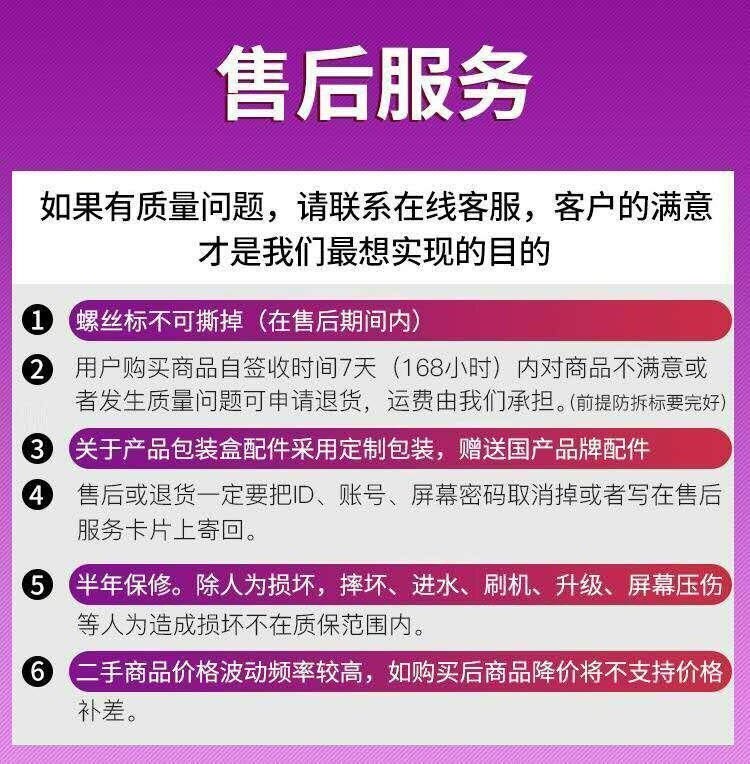 售后服务

如果有质量问题，请联系在线客服，客户的满意才是我们最想实现的目的

❶ 螺丝标不可撕掉（在售后期间内）

❷ 用户购买商品自签收时间7天（168小时）内对商品不满意或者发生质量问题可申请退货，运费由我们承担。(前提防拆标要完好)

❸ 关于产品包装盒配件采用定制包装，赠送国产品牌配件

❹ 售后或退货一定要把ID、账号、屏幕密码取消掉或者写在售后服务卡片上寄回。

❺ 半年保修。除人为损坏，摔坏、进水、刷机、升级、屏幕压伤等人为造成损坏不在质保范围内。

❻ 二手商品价格波动频率较高，如购买后商品降价将不支持价格补差。